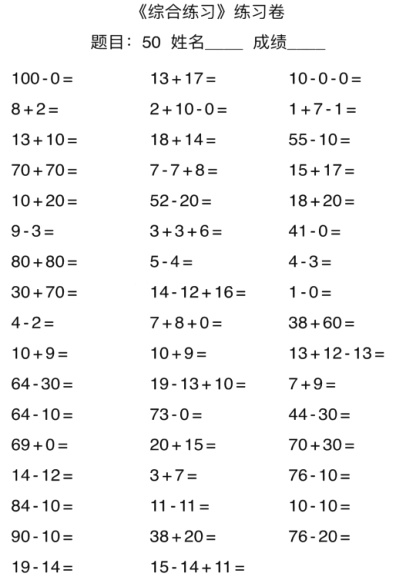 《综合练习》练习卷

题目：50 姓名____ 成绩____

$100-0=$
$8+2=$
$13+10=$
$70+70=$
$10+20=$
$9-3=$
$80+80=$
$30+70=$
$4-2=$
$10+9=$
$64-30=$
$64-10=$
$69+0=$
$14-12=$
$84-10=$
$90-10=$
$19-14=$

$13+17=$
$2+10-0=$
$18+14=$
$7-7+8=$
$52-20=$
$3+3+6=$
$5-4=$
$14-12+16=$
$7+8+0=$
$10+9=$
$19-13+10=$
$73-0=$
$20+15=$
$3+7=$
$11-11=$
$38+20=$
$15-14+11=$

$10-0-0=$
$1+7-1=$
$55-10=$
$15+17=$
$18+20=$
$41-0=$
$4-3=$
$1-0=$
$38+60=$
$13+12-13=$
$7+9=$
$44-30=$
$70+30=$
$76-10=$
$10-10=$
$76-20=$